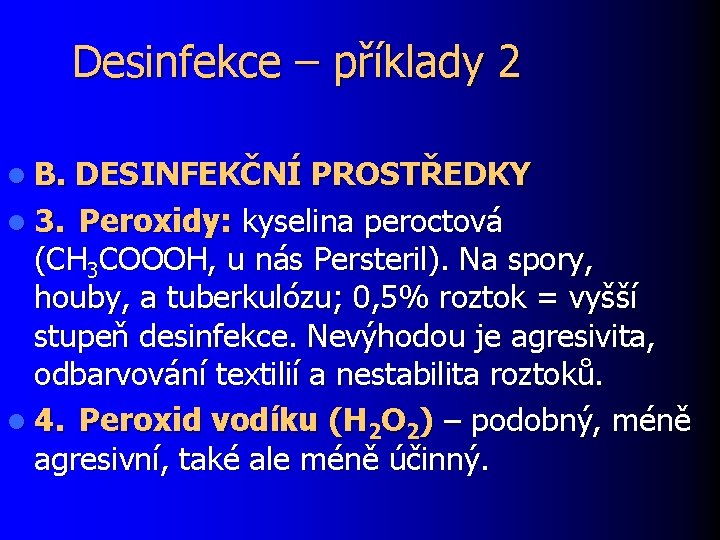 Desinfekce – příklady 2

B. DESINFEKČNÍ PROSTŘEDKY

3. Peroxidy: kyselina peroctová ($CH_3COOOH$, u nás Persteril). Na spory, houby, a tuberkulózu; 0,5% roztok = vyšší stupeň desinfekce. Nevýhodou je agresivita, odbarvování textilií a nestabilita roztoků.

4. Peroxid vodíku ($H_2O_2$) – podobný, méně agresivní, také ale méně účinný.